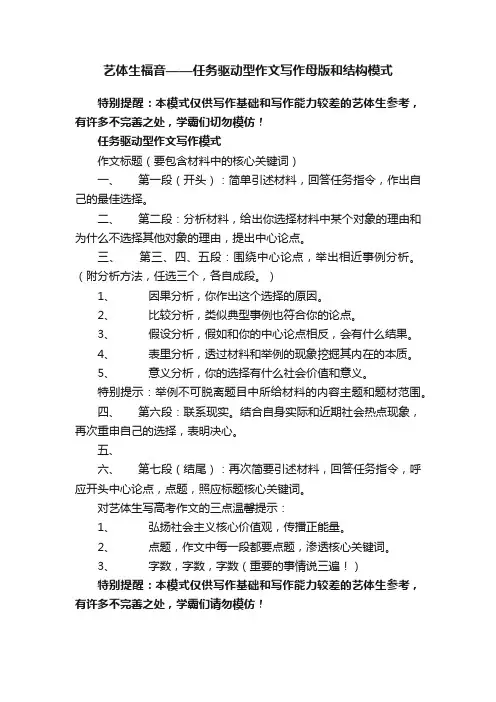 艺体生福音——任务驱动型作文写作母版和结构模式

特别提醒：本模式仅供写作基础和写作能力较差的艺体生参考，有许多不完善之处，学霸们切勿模仿！

任务驱动型作文写作模式

作文标题（要包含材料中的核心关键词）

一、 第一段（开头）：简单引述材料，回答任务指令，作出自己的最佳选择。

二、 第二段：分析材料，给出你选择材料中某个对象的理由和为什么不选择其他对象的理由，提出中心论点。

三、 第三、四、五段：围绕中心论点，举出相近事例分析。（附分析方法，任选三个，各自成段。）

1、 因果分析，你作出这个选择的原因。

2、 比较分析，类似典型事例也符合你的论点。

3、 假设分析，假如和你的中心论点相反，会有什么结果。

4、 表里分析，透过材料和举例的现象挖掘其内在的本质。

5、 意义分析，你的选择有什么社会价值和意义。

特别提示：举例不可脱离题目中所给材料的内容主题和题材范围。

四、 第六段：联系现实。结合自身实际和近期社会热点现象，再次重申自己的选择，表明决心。

五、

六、 第七段（结尾）：再次简要引述材料，回答任务指令，呼应开头中心论点，点题，照应标题核心关键词。

对艺体生写高考作文的三点温馨提示：

1、 弘扬社会主义核心价值观，传播正能量。

2、 点题，作文中每一段都要点题，渗透核心关键词。

3、 字数，字数，字数（重要的事情说三遍！）

特别提醒：本模式仅供写作基础和写作能力较差的艺体生参考，有许多不完善之处，学霸们请勿模仿！